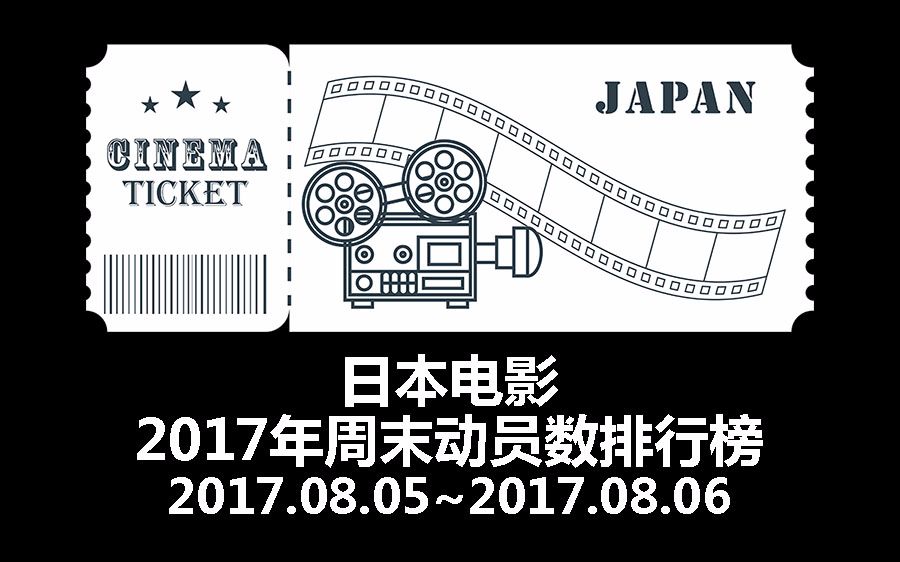 CINEMA
TICKET

JAPAN

日本电影
2017年周末动员数排行榜
2017.08.05~2017.08.06